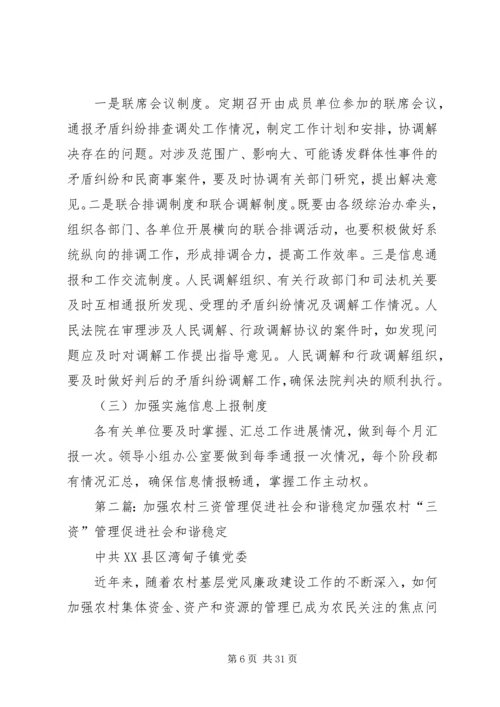 一是联席会议制度。定期召开由成员单位参加的联席会议，通报矛盾纠纷排查调处工作情况，制定工作计划和安排，协调解决存在的问题。对涉及范围广、影响大、可能诱发群体性事件的矛盾纠纷和民商事案件，要及时协调有关部门研究，提出解决意见。二是联合排调制度和联合调解制度。既要由各级综治办牵头，组织各部门、各单位开展横向的联合排调活动，也要积极做好系统纵向的排调工作，形成排调合力，提高工作效率。三是信息通报和工作交流制度。人民调解组织、有关行政部门和司法机关要及时互相通报所发现、受理的矛盾纠纷情况及调解工作情况。人民法院在审理涉及人民调解、行政调解协议的案件时，如发现问题应及时对调解工作提出指导意见。人民调解和行政调解组织，要及时做好判后的矛盾纠纷调解工作，确保法院判决的顺利执行。

（三）加强实施信息上报制度

各有关单位要及时掌握、汇总工作进展情况，做到每个月汇报一次。领导小组办公室要做到每季通报一次情况，每个阶段都有情况汇总，确保信息情报畅通，掌握工作主动权。

第二篇：加强农村三资管理促进社会和谐稳定加强农村“三资”管理促进社会和谐稳定

中共XX县区湾甸子镇党委

近年来，随着农村基层党风廉政建设工作的不断深入，如何加强农村集体资金、资产和资源的管理已成为农民关注的焦点问

第 6 页 共 31 页